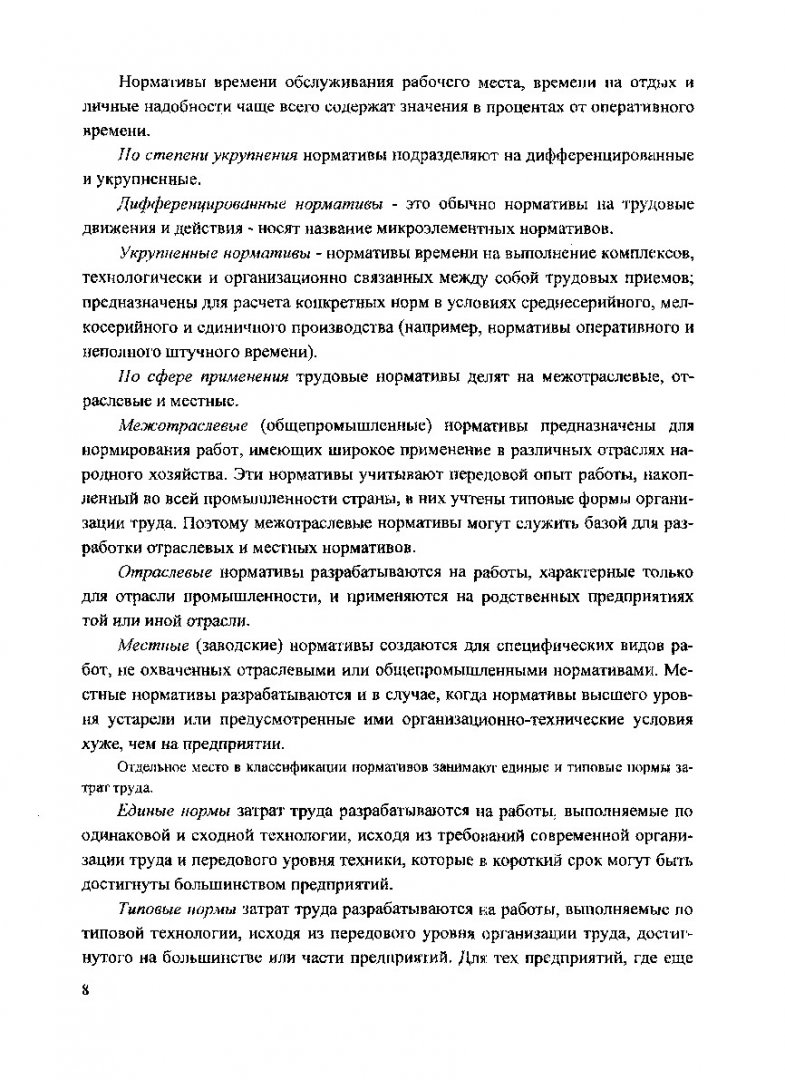 Нормативы времени обслуживания рабочего места, времени на отдых и личные надобности чаще всего содержат значения в процентах от оперативного времени.

По степени укрупнения нормативы подразделяют на дифференцированные и укрупненные.

Дифференцированные нормативы - это обычно нормативы на трудовые движения и действия - носят название микроэлементных нормативов.

Укрупненные нормативы - нормативы времени на выполнение комплексов, технологически и организационно связанных между собой трудовых приемов; предназначены для расчета конкретных норм в условиях среднесерийного, мелкосерийного и единичного производства (например, нормативы оперативного и неполного штучного времени).

По сфере применения трудовые нормативы делят на межотраслевые, отраслевые и местные.

Межотраслевые (общепромышленные) нормативы предназначены для нормирования работ, имеющих широкое применение в различных отраслях народного хозяйства. Эти нормативы учитывают передовой опыт работы, накопленный во всей промышленности страны, в них учтены типовые формы организации труда. Поэтому межотраслевые нормативы могут служить базой для разработки отраслевых и местных нормативов.

Отраслевые нормативы разрабатываются на работы, характерные только для отрасли промышленности, и применяются на родственных предприятиях той или иной отрасли.

Местные (заводские) нормативы создаются для специфических видов работ, не охваченных отраслевыми или общепромышленными нормативами. Местные нормативы разрабатываются и в случае, когда нормативы высшего уровня устарели или предусмотренные ими организационно-технические условия хуже, чем на предприятии.

Отдельное место в классификации нормативов занимают единые и типовые нормы затрат труда.

Единые нормы затрат труда разрабатываются на работы, выполняемые по одинаковой и сходной технологии, исходя из требований современной организации труда и передового уровня техники, которые в короткий срок могут быть достигнуты большинством предприятий.

Типовые нормы затрат труда разрабатываются на работы, выполняемые по типовой технологии, исходя из передового уровня организации труда, достигнутого на большинстве или части предприятий. Для тех предприятий, где еще

8